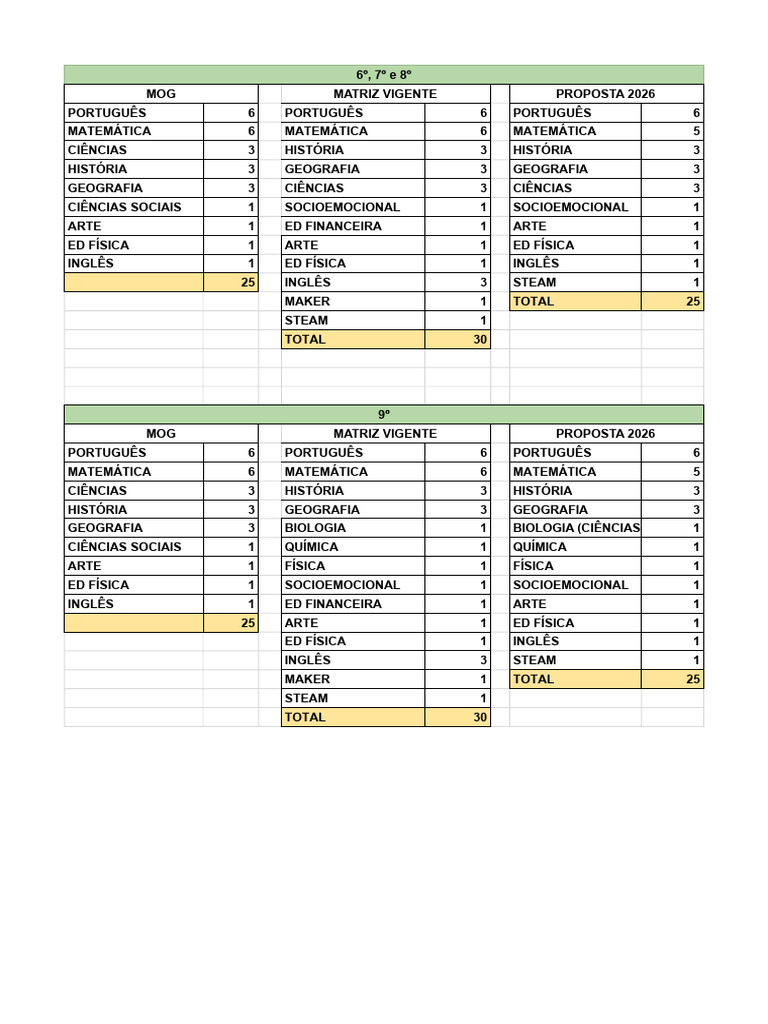 6º, 7º e 8º

| MOG | | MATRIZ VIGENTE | | PROPOSTA 2026 | |
|---|---|---|---|---|---|
| PORTUGUÊS | 6 | PORTUGUÊS | 6 | PORTUGUÊS | 6 |
| MATEMÁTICA | 6 | MATEMÁTICA | 6 | MATEMÁTICA | 5 |
| CIÊNCIAS | 3 | HISTÓRIA | 3 | HISTÓRIA | 3 |
| HISTÓRIA | 3 | GEOGRAFIA | 3 | GEOGRAFIA | 3 |
| GEOGRAFIA | 3 | CIÊNCIAS | 3 | CIÊNCIAS | 3 |
| CIÊNCIAS SOCIAIS | 1 | SOCIOEMOCIONAL | 1 | SOCIOEMOCIONAL | 1 |
| ARTE | 1 | ED FINANCEIRA | 1 | ARTE | 1 |
| ED FÍSICA | 1 | ARTE | 1 | ED FÍSICA | 1 |
| INGLÊS | 1 | ED FÍSICA | 1 | INGLÊS | 1 |
| | 25 | INGLÊS | 3 | STEAM | 1 |
| | | MAKER | 1 | TOTAL | 25 |
| | | STEAM | 1 | | |
| | | TOTAL | 30 | | |

9º

| MOG | | MATRIZ VIGENTE | | PROPOSTA 2026 | |
|---|---|---|---|---|---|
| PORTUGUÊS | 6 | PORTUGUÊS | 6 | PORTUGUÊS | 6 |
| MATEMÁTICA | 6 | MATEMÁTICA | 6 | MATEMÁTICA | 5 |
| CIÊNCIAS | 3 | HISTÓRIA | 3 | HISTÓRIA | 3 |
| HISTÓRIA | 3 | GEOGRAFIA | 3 | GEOGRAFIA | 3 |
| GEOGRAFIA | 3 | BIOLOGIA | 1 | BIOLOGIA (CIÊNCIAS | 1 |
| CIÊNCIAS SOCIAIS | 1 | QUÍMICA | 1 | QUÍMICA | 1 |
| ARTE | 1 | FÍSICA | 1 | FÍSICA | 1 |
| ED FÍSICA | 1 | SOCIOEMOCIONAL | 1 | SOCIOEMOCIONAL | 1 |
| INGLÊS | 1 | ED FINANCEIRA | 1 | ARTE | 1 |
| | 25 | ARTE | 1 | ED FÍSICA | 1 |
| | | ED FÍSICA | 1 | INGLÊS | 1 |
| | | INGLÊS | 3 | STEAM | 1 |
| | | MAKER | 1 | TOTAL | 25 |
| | | STEAM | 1 | | |
| | | TOTAL | 30 | | |